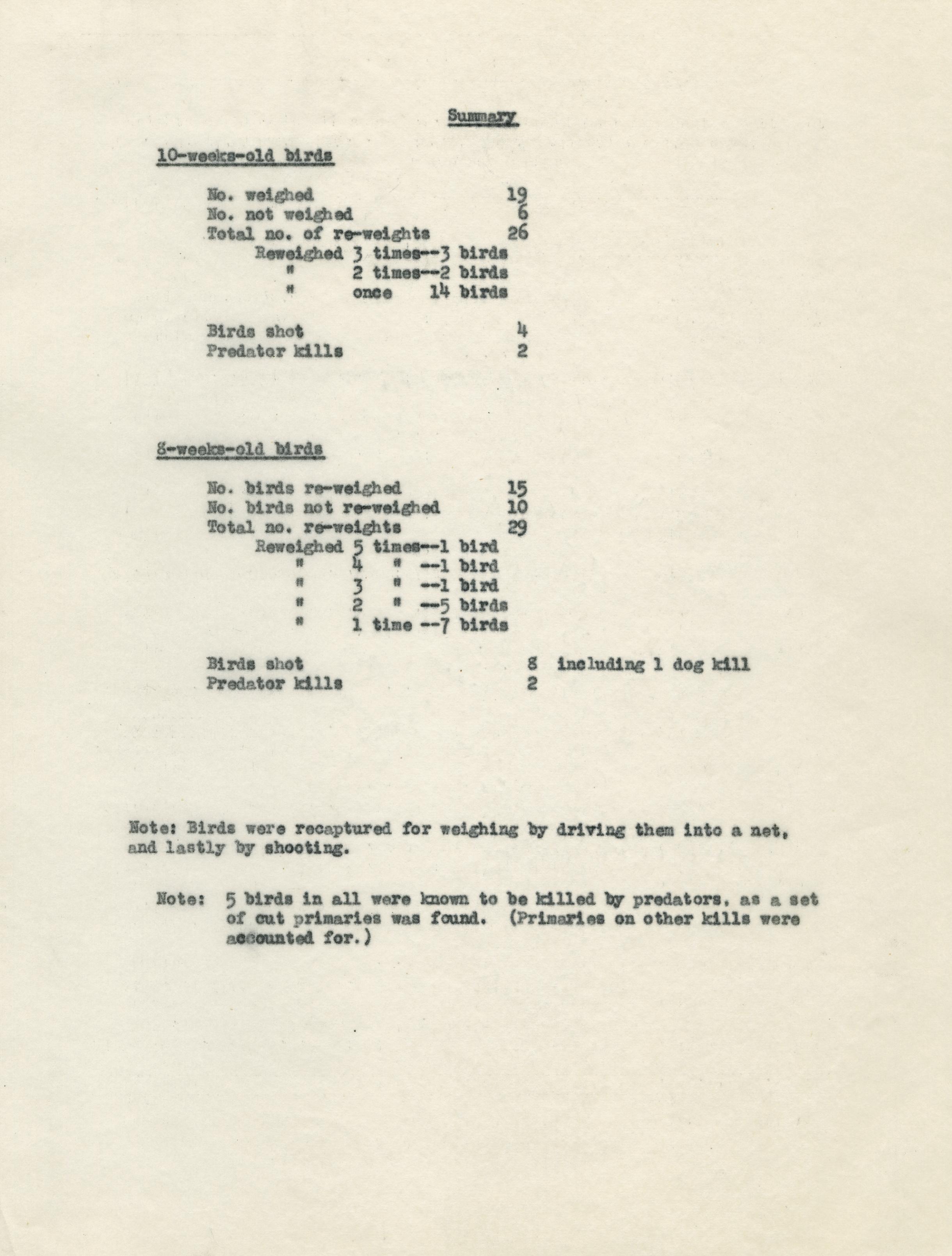 Summary

10-weeks-old birds

No. weighed 19
No. not weighed 6
Total no. of re-weights 26
Reweighed 3 times--3 birds
" 2 times--2 birds
" once 14 birds

Birds shot 4
Predator kills 2

8-weeks-old birds

No. birds re-weighed 15
No. birds not re-weighed 10
Total no. re-weights 29
Reweighed 5 times--1 bird
" 4 " --1 bird
" 3 " --1 bird
" 2 " --5 birds
" 1 time --7 birds

Birds shot 8 including 1 dog kill
Predator kills 2

Note: Birds were recaptured for weighing by driving them into a net, and lastly by shooting.

Note: 5 birds in all were known to be killed by predators, as a set of cut primaries was found. (Primaries on other kills were accounted for.)